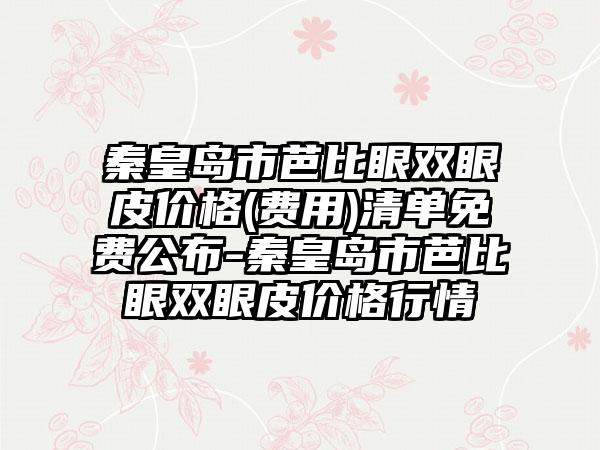 秦皇岛市芭比眼双眼皮价格(费用)清单免费公布-秦皇岛市芭比眼双眼皮价格行情